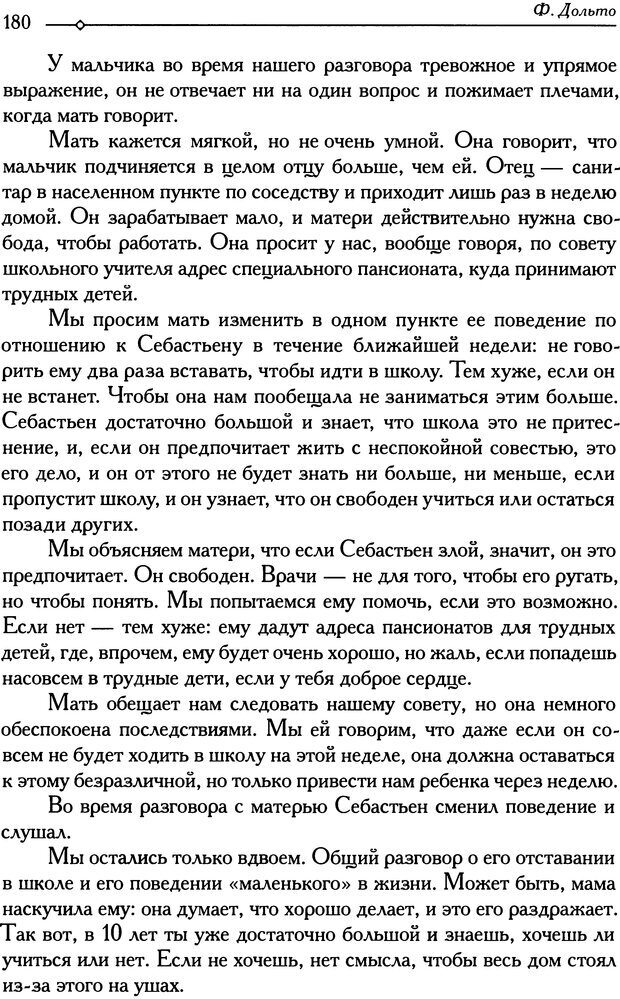 180 Ф. Дольто

У мальчика во время нашего разговора тревожное и упрямое выражение, он не отвечает ни на один вопрос и пожимает плечами, когда мать говорит.

Мать кажется мягкой, но не очень умной. Она говорит, что мальчик подчиняется в целом отцу больше, чем ей. Отец — санитар в населенном пункте по соседству и приходит лишь раз в неделю домой. Он зарабатывает мало, и матери действительно нужна свобода, чтобы работать. Она просит у нас, вообще говоря, по совету школьного учителя адрес специального пансионата, куда принимают трудных детей.

Мы просим мать изменить в одном пункте ее поведение по отношению к Себастьену в течение ближайшей недели: не говорить ему два раза вставать, чтобы идти в школу. Тем хуже, если он не встанет. Чтобы она нам пообещала не заниматься этим больше. Себастьен достаточно большой и знает, что школа это не притеснение, и, если он предпочитает жить с неспокойной совестью, это его дело, и он от этого не будет знать ни больше, ни меньше, если пропустит школу, и он узнает, что он свободен учиться или остаться позади других.

Мы объясняем матери, что если Себастьен злой, значит, он это предпочитает. Он свободен. Врачи — не для того, чтобы его ругать, но чтобы понять. Мы попытаемся ему помочь, если это возможно. Если нет — тем хуже: ему дадут адреса пансионатов для трудных детей, где, впрочем, ему будет очень хорошо, но жаль, если попадешь насовсем в трудные дети, если у тебя доброе сердце.

Мать обещает нам следовать нашему совету, но она немного обеспокоена последствиями. Мы ей говорим, что даже если он совсем не будет ходить в школу на этой неделе, она должна оставаться к этому безразличной, но только привести нам ребенка через неделю.

Во время разговора с матерью Себастьен сменил поведение и слушал.

Мы остались только вдвоем. Общий разговор о его отставании в школе и его поведении «маленького» в жизни. Может быть, мама наскучила ему: она думает, что хорошо делает, и это его раздражает. Так вот, в 10 лет ты уже достаточно большой и знаешь, хочешь ли учиться или нет. Если не хочешь, нет смысла, чтобы весь дом стоял из-за этого на ушах.